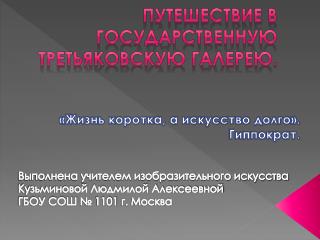 ПУТЕШЕСТВИЕ В ГОСУДАРСТВЕННУЮ ТРЕТЬЯКОВСКУЮ ГАЛЕРЕЮ.

«Жизнь коротка, а искусство долго». Гиппократ.

Выполнена учителем изобразительного искусства Кузьминовой Людмилой Алексеевной ГБОУ СОШ № 1101 г. Москва